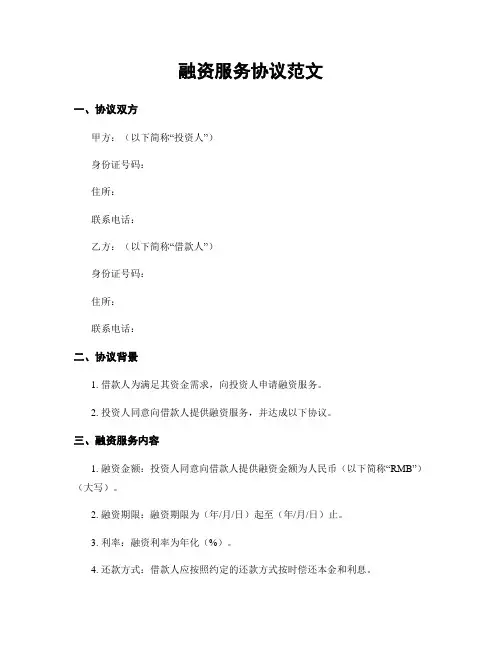 融资服务协议范文

一、协议双方

甲方：（以下简称“投资人”）

身份证号码：

住所：

联系电话：

乙方：（以下简称“借款人”）

身份证号码：

住所：

联系电话：

二、协议背景

1. 借款人为满足其资金需求，向投资人申请融资服务。

2. 投资人同意向借款人提供融资服务，并达成以下协议。

三、融资服务内容

1. 融资金额：投资人同意向借款人提供融资金额为人民币（以下简称“RMB”）（大写）。

2. 融资期限：融资期限为（年/月/日）起至（年/月/日）止。

3. 利率：融资利率为年化（%）。

4. 还款方式：借款人应按照约定的还款方式按时偿还本金和利息。